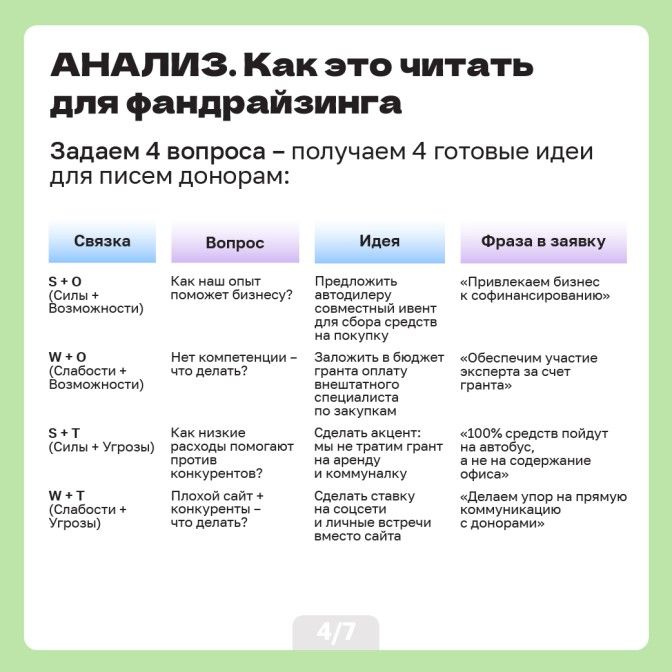 АНАЛИЗ. Как это читать для фандрайзинга

Задаем 4 вопроса – получаем 4 готовые идеи для писем донорам:

| Связка | Вопрос | Идея | Фраза в заявку |
|---|---|---|---|
| S + O (Силы + Возможности) | Как наш опыт поможет бизнесу? | Предложить автодилеру совместный ивент для сбора средств на покупку | «Привлекаем бизнес к софинансированию» |
| W + O (Слабости + Возможности) | Нет компетенции – что делать? | Заложить в бюджет гранта оплату внештатного специалиста по закупкам | «Обеспечим участие эксперта за счет гранта» |
| S + T (Силы + Угрозы) | Как низкие расходы помогают против конкурентов? | Сделать акцент: мы не тратим грант на аренду и коммуналку | «100% средств пойдут на автобус, а не на содержание офиса» |
| W + T (Слабости + Угрозы) | Плохой сайт + конкуренты – что делать? | Сделать ставку на соцсети и личные встречи вместо сайта | «Делаем упор на прямую коммуникацию с донорами» |

4/7